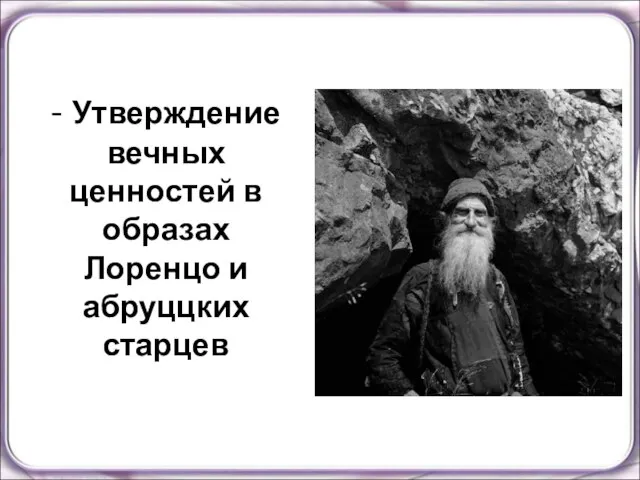 - Утверждение вечных ценностей в образах Лоренцо и абруццких старцев